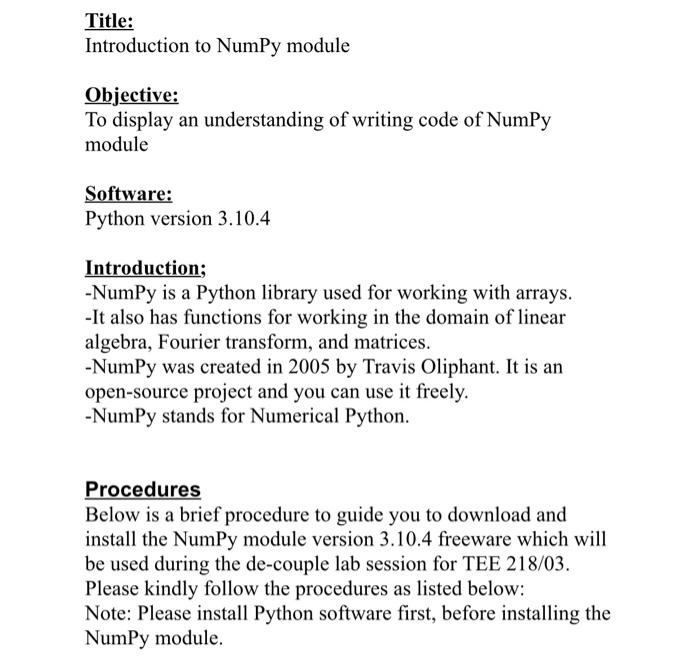 Title:
Introduction to NumPy module

Objective:
To display an understanding of writing code of NumPy module

Software:
Python version 3.10.4

Introduction;
-NumPy is a Python library used for working with arrays.
-It also has functions for working in the domain of linear algebra, Fourier transform, and matrices.
-NumPy was created in 2005 by Travis Oliphant. It is an open-source project and you can use it freely.
-NumPy stands for Numerical Python.

Procedures
Below is a brief procedure to guide you to download and install the NumPy module version 3.10.4 freeware which will be used during the de-couple lab session for TEE 218/03. Please kindly follow the procedures as listed below:
Note: Please install Python software first, before installing the NumPy module.